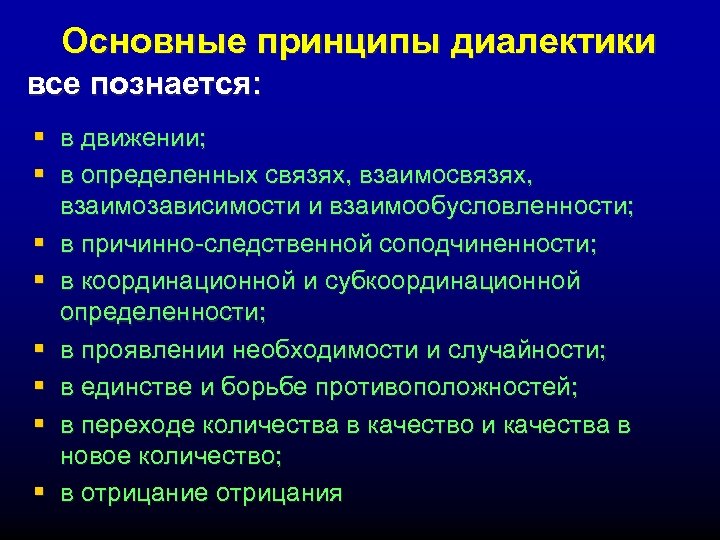 Основные принципы диалектики

все познается:

- в движении;
- в определенных связях, взаимосвязях, взаимозависимости и взаимообусловленности;
- в причинно-следственной соподчиненности;
- в координационной и субкоординационной определенности;
- в проявлении необходимости и случайности;
- в единстве и борьбе противоположностей;
- в переходе количества в качество и качества в новое количество;
- в отрицание отрицания